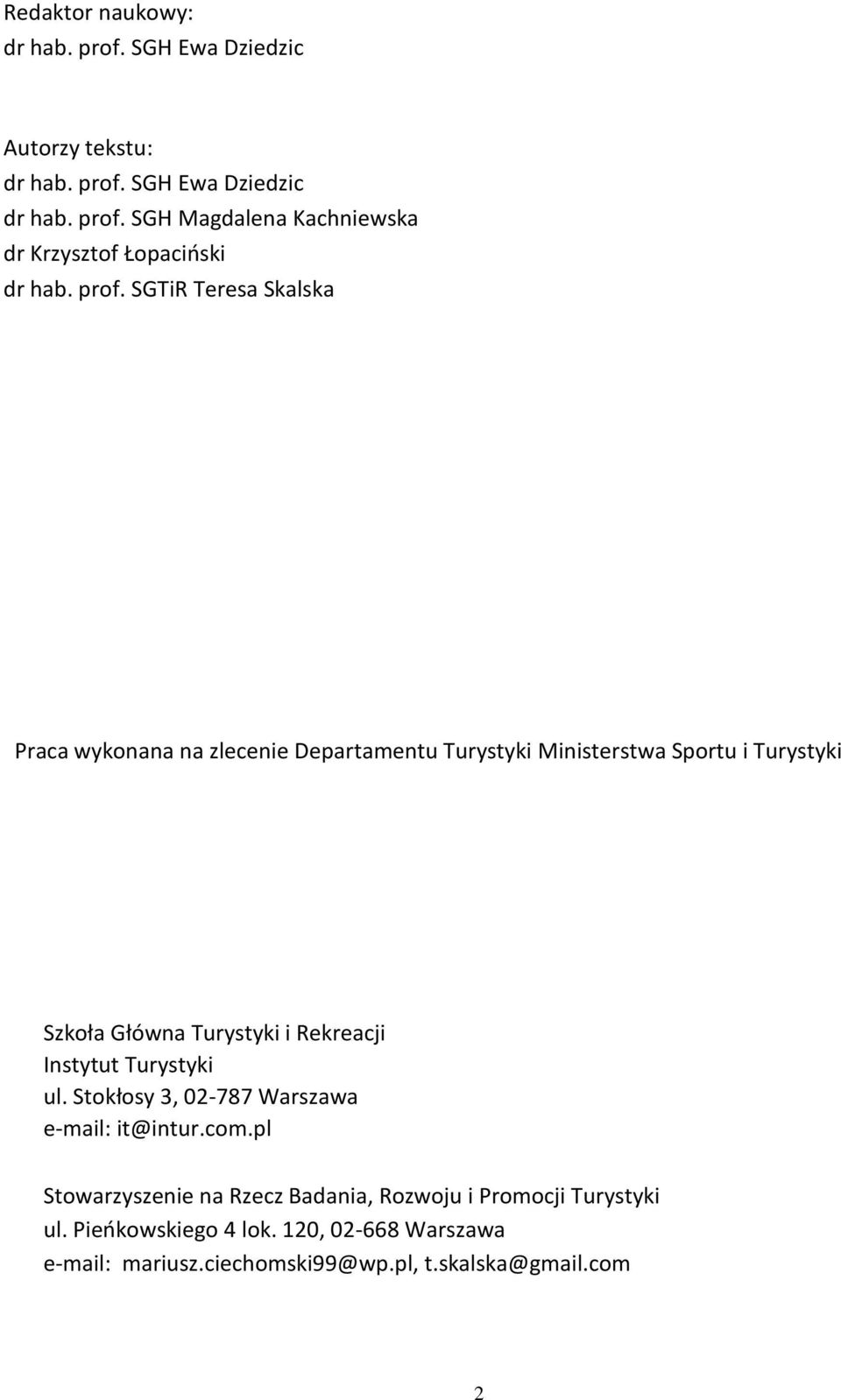 Redaktor naukowy:
dr hab. prof. SGH Ewa Dziedzic

Autorzy tekstu:
dr hab. prof. SGH Ewa Dziedzic
dr hab. prof. SGH Magdalena Kachniewska
dr Krzysztof Łopaciński
dr hab. prof. SGTiR Teresa Skalska

Praca wykonana na zlecenie Departamentu Turystyki Ministerstwa Sportu i Turystyki

Szkoła Główna Turystyki i Rekreacji
Instytut Turystyki
ul. Stokłosy 3, 02-787 Warszawa
e-mail: it@intur.com.pl

Stowarzyszenie na Rzecz Badania, Rozwoju i Promocji Turystyki
ul. Pieńkowskiego 4 lok. 120, 02-668 Warszawa
e-mail: mariusz.ciechomski99@wp.pl, t.skalska@gmail.com

2